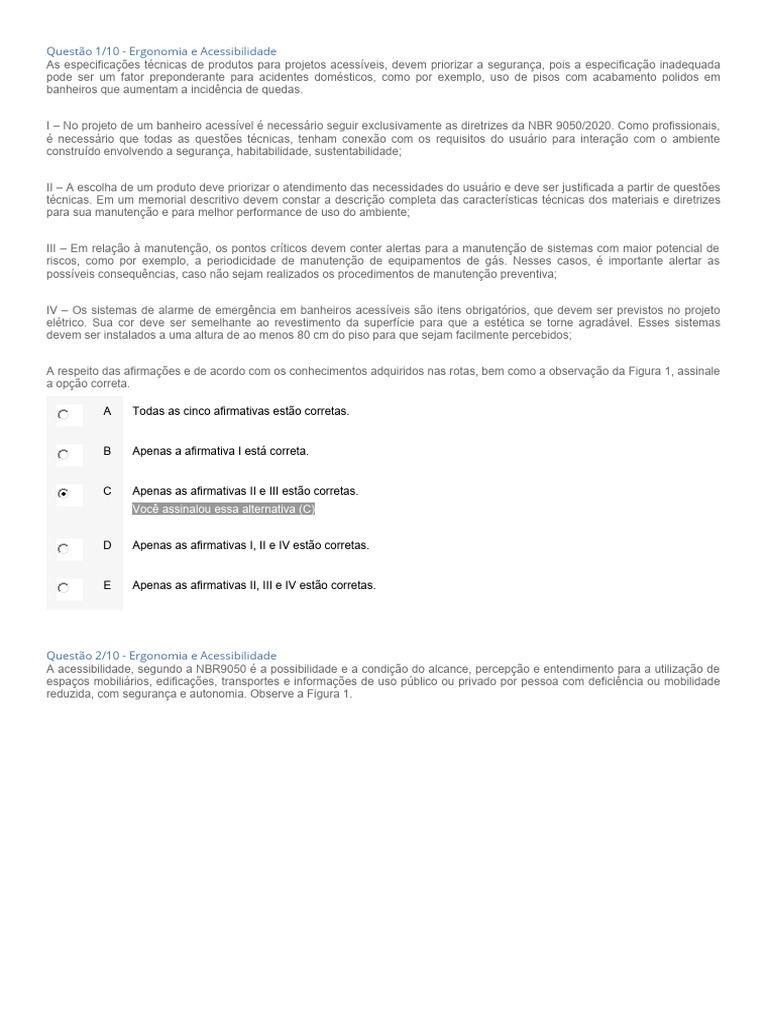 Questão 1/10 - Ergonomia e Acessibilidade
As especificações técnicas de produtos para projetos acessíveis, devem priorizar a segurança, pois a especificação inadequada pode ser um fator preponderante para acidentes domésticos, como por exemplo, uso de pisos com acabamento polidos em banheiros que aumentam a incidência de quedas.

I – No projeto de um banheiro acessível é necessário seguir exclusivamente as diretrizes da NBR 9050/2020. Como profissionais, é necessário que todas as questões técnicas, tenham conexão com os requisitos do usuário para interação com o ambiente construído envolvendo a segurança, habitabilidade, sustentabilidade;

II – A escolha de um produto deve priorizar o atendimento das necessidades do usuário e deve ser justificada a partir de questões técnicas. Em um memorial descritivo devem constar a descrição completa das características técnicas dos materiais e diretrizes para sua manutenção e para melhor performance de uso do ambiente;

III – Em relação à manutenção, os pontos críticos devem conter alertas para a manutenção de sistemas com maior potencial de riscos, como por exemplo, a periodicidade de manutenção de equipamentos de gás. Nesses casos, é importante alertar as possíveis consequências, caso não sejam realizados os procedimentos de manutenção preventiva;

IV – Os sistemas de alarme de emergência em banheiros acessíveis são itens obrigatórios, que devem ser previstos no projeto elétrico. Sua cor deve ser semelhante ao revestimento da superfície para que a estética se torne agradável. Esses sistemas devem ser instalados a uma altura de ao menos 80 cm do piso para que sejam facilmente percebidos;

A respeito das afirmações e de acordo com os conhecimentos adquiridos nas rotas, bem como a observação da Figura 1, assinale a opção correta.

A Todas as cinco afirmativas estão corretas.

B Apenas a afirmativa I está correta.

C Apenas as afirmativas II e III estão corretas.
Você assinalou essa alternativa (C)

D Apenas as afirmativas I, II e IV estão corretas.

E Apenas as afirmativas II, III e IV estão corretas.

Questão 2/10 - Ergonomia e Acessibilidade
A acessibilidade, segundo a NBR9050 é a possibilidade e a condição do alcance, percepção e entendimento para a utilização de espaços mobiliários, edificações, transportes e informações de uso público ou privado por pessoa com deficiência ou mobilidade reduzida, com segurança e autonomia. Observe a Figura 1.